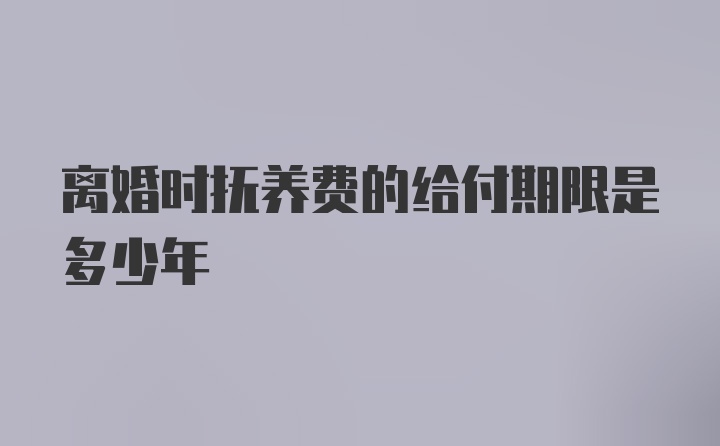 离婚时抚养费的给付期限是多少年